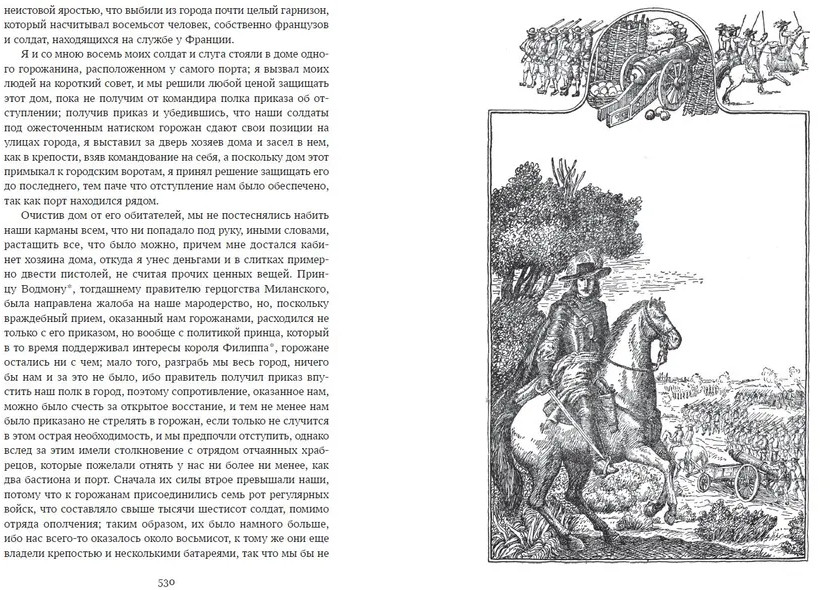 неистовой яростью, что выбили из города почти целый гарнизон, который насчитывал восемьсот человек, собственно французов и солдат, находящихся на службе у Франции.

Я и со мною восемь моих солдат и слуга стояли в доме одного горожанина, расположенном у самого порта; я вызвал моих людей на короткий совет, и мы решили любой ценой защищать этот дом, пока не получим от командира полка приказа об отступлении; получив приказ и убедившись, что наши солдаты под ожесточенным натиском горожан сдают свои позиции на улицах города, я выставил за дверь хозяев дома и засел в нем, как в крепости, взяв командование на себя, а поскольку дом этот примыкал к городским воротам, я принял решение защищать его до последнего, тем паче что отступление нам было обеспечено, так как порт находился рядом.

Очистив дом от его обитателей, мы не постеснялись набить наши карманы всем, что ни попадало под руку, иными словами, растащить все, что было можно, причем мне достался кабинет хозяина дома, откуда я унес деньгами и в слитках примерно двести пистолей, не считая прочих ценных вещей. Принцу Водмону*, тогдашнему правителю герцогства Миланского, была направлена жалоба на наше мародерство, но, поскольку враждебный прием, оказанный нам горожанами, расходился не только с его приказом, но вообще с политикой принца, который в то время поддерживал интересы короля Филиппа*, горожане остались ни с чем; мало того, разграбь мы весь город, ничего бы нам и за это не было, ибо правитель получил приказ впустить наш полк в город, поэтому сопротивление, оказанное нам, можно было счесть за открытое восстание, и тем не менее нам было приказано не стрелять в горожан, если только не случится в этом острая необходимость, и мы предпочли отступить, однако вслед за этим имели столкновение с отрядом отчаянных храбрецов, которые пожелали отнять у нас ни более ни менее, как два бастиона и порт. Сначала их силы втрое превышали наши, потому что к горожанам присоединились семь рот регулярных войск, что составляло свыше тысячи шестисот солдат, помимо отряда ополчения; таким образом, их было намного больше, ибо нас всего-то оказалось около восьмисот, к тому же они еще владели крепостью и несколькими батареями, так что мы бы не

530